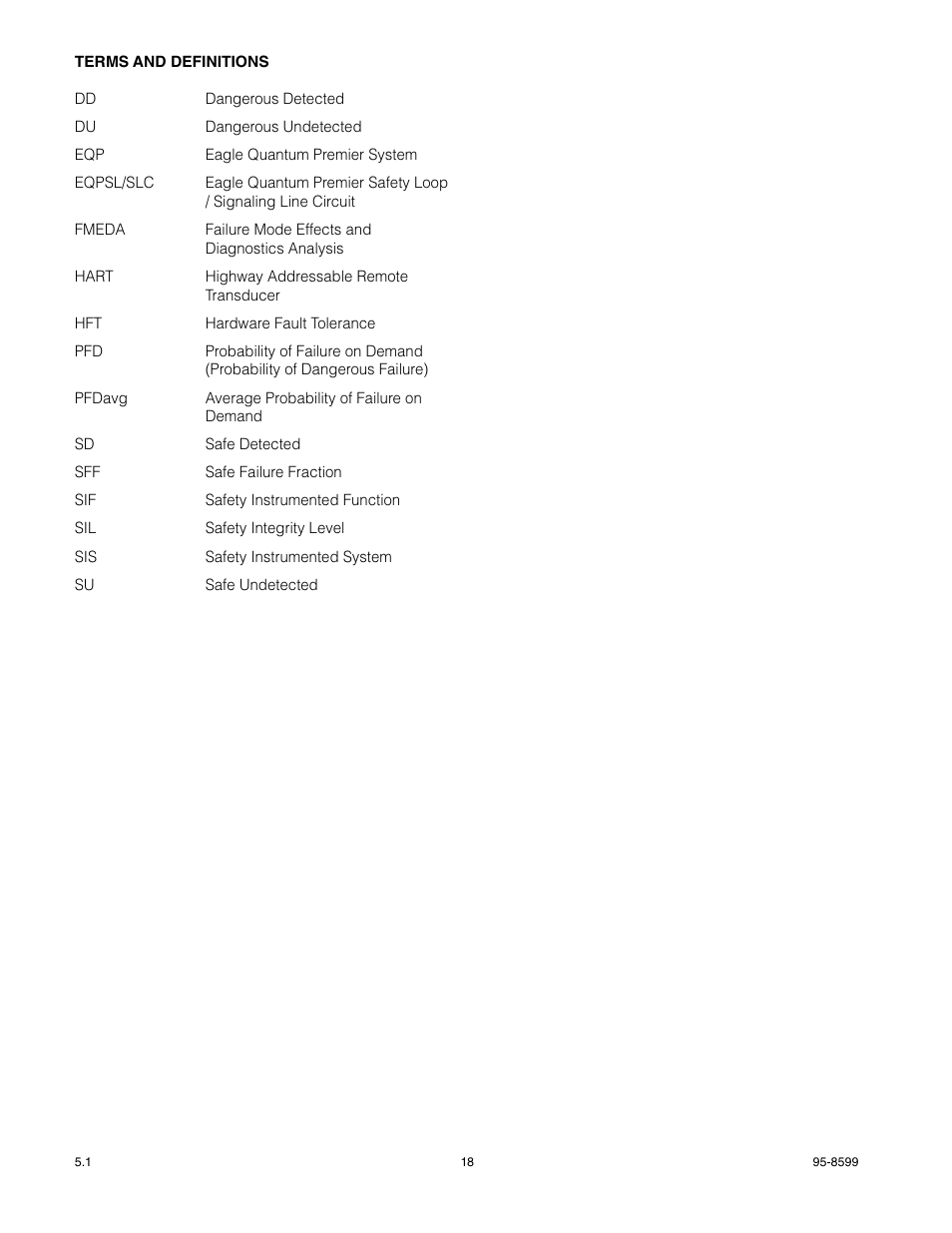 TERMS AND DEFINITIONS

| | |
|---|---|
| DD | Dangerous Detected |
| DU | Dangerous Undetected |
| EQP | Eagle Quantum Premier System |
| EQPSL/SLC | Eagle Quantum Premier Safety Loop / Signaling Line Circuit |
| FMEDA | Failure Mode Effects and Diagnostics Analysis |
| HART | Highway Addressable Remote Transducer |
| HFT | Hardware Fault Tolerance |
| PFD | Probability of Failure on Demand (Probability of Dangerous Failure) |
| PFDavg | Average Probability of Failure on Demand |
| SD | Safe Detected |
| SFF | Safe Failure Fraction |
| SIF | Safety Instrumented Function |
| SIL | Safety Integrity Level |
| SIS | Safety Instrumented System |
| SU | Safe Undetected |

5.1

18

95-8599